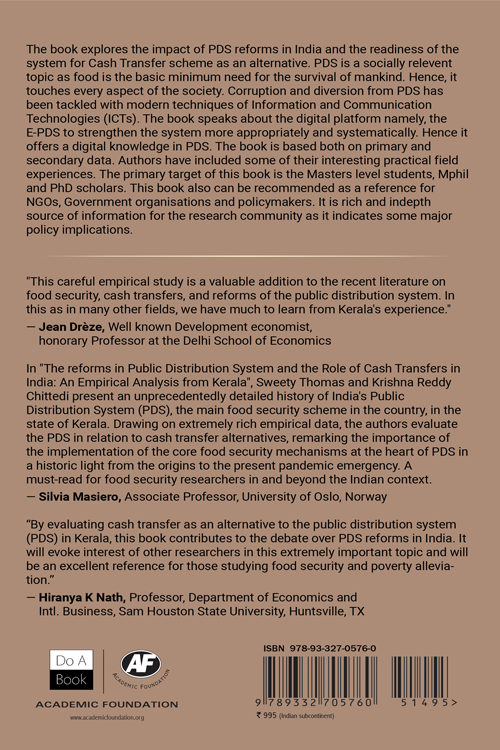 The book explores the impact of PDS reforms in India and the readiness of the system for Cash Transfer scheme as an alternative. PDS is a socially relevent topic as food is the basic minimum need for the survival of mankind. Hence, it touches every aspect of the society. Corruption and diversion from PDS has been tackled with modern techniques of Information and Communication Technologies (ICTs). The book speaks about the digital platform namely, the E-PDS to strengthen the system more appropriately and systematically. Hence it offers a digital knowledge in PDS. The book is based both on primary and secondary data. Authors have included some of their interesting practical field experiences. The primary target of this book is the Masters level students, Mphil and PhD scholars. This book also can be recommended as a reference for NGOs, Government organisations and policymakers. It is rich and indepth source of information for the research community as it indicates some major policy implications.

"This careful empirical study is a valuable addition to the recent literature on food security, cash transfers, and reforms of the public distribution system. In this as in many other fields, we have much to learn from Kerala's experience."
— Jean Drèze, Well known Development economist, honorary Professor at the Delhi School of Economics

In "The reforms in Public Distribution System and the Role of Cash Transfers in India: An Empirical Analysis from Kerala", Sweety Thomas and Krishna Reddy Chittedi present an unprecedentedly detailed history of India's Public Distribution System (PDS), the main food security scheme in the country, in the state of Kerala. Drawing on extremely rich empirical data, the authors evaluate the PDS in relation to cash transfer alternatives, remarking the importance of the implementation of the core food security mechanisms at the heart of PDS in a historic light from the origins to the present pandemic emergency. A must-read for food security researchers in and beyond the Indian context.
— Silvia Masiero, Associate Professor, University of Oslo, Norway

"By evaluating cash transfer as an alternative to the public distribution system (PDS) in Kerala, this book contributes to the debate over PDS reforms in India. It will evoke interest of other researchers in this extremely important topic and will be an excellent reference for those studying food security and poverty alleviation."
— Hiranya K Nath, Professor, Department of Economics and Intl. Business, Sam Houston State University, Huntsville, TX

Do A Book

AF ACADEMIC FOUNDATION

ACADEMIC FOUNDATION

www.academicfoundation.org

ISBN 978-93-327-0576-0

9 789332 705760 51495>

₹ 995 (Indian subcontinent)